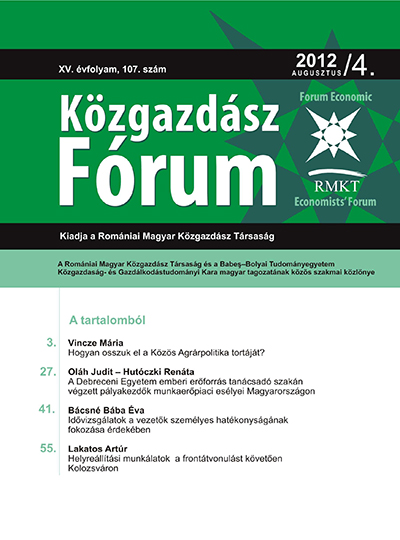 XV. évfolyam, 107. szám

2012 AUGUSZTUS /4.

Közgazdász Fórum

Forum Economic

RMKT
Economists' Forum

Kiadja a Romániai Magyar Közgazdász Társaság

A Romániai Magyar Közgazdász Társaság és a Babeş–Bolyai Tudományegyetem Közgazdaság- és Gazdálkodástudományi Kara magyar tagozatának közös szakmai közlönye

A tartalomból

3. Vincze Mária
Hogyan osszuk el a Közös Agrárpolitika tortáját?

27. Oláh Judit – Hutóczki Renáta
A Debreceni Egyetem emberi erőforrás tanácsadó szakán végzett pályakezdők munkaerőpiaci esélyei Magyarországon

41. Bácsné Bába Éva
Idővizsgálatok a vezetők személyes hatékonyságának fokozása érdekében

55. Lakatos Artúr
Helyreállítási munkálatok a frontátvonulást követően Kolozsváron